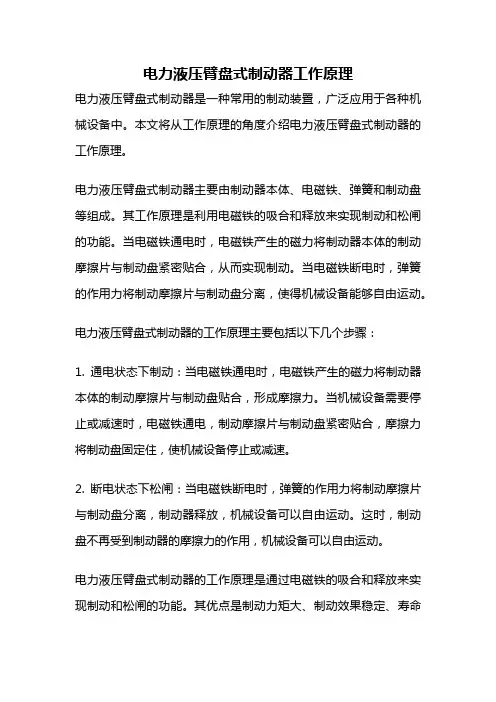 电力液压臂盘式制动器工作原理

电力液压臂盘式制动器是一种常用的制动装置，广泛应用于各种机械设备中。本文将从工作原理的角度介绍电力液压臂盘式制动器的工作原理。

电力液压臂盘式制动器主要由制动器本体、电磁铁、弹簧和制动盘等组成。其工作原理是利用电磁铁的吸合和释放来实现制动和松闸的功能。当电磁铁通电时，电磁铁产生的磁力将制动器本体的制动摩擦片与制动盘紧密贴合，从而实现制动。当电磁铁断电时，弹簧的作用力将制动摩擦片与制动盘分离，使得机械设备能够自由运动。

电力液压臂盘式制动器的工作原理主要包括以下几个步骤：

1. 通电状态下制动：当电磁铁通电时，电磁铁产生的磁力将制动器本体的制动摩擦片与制动盘贴合，形成摩擦力。当机械设备需要停止或减速时，电磁铁通电，制动摩擦片与制动盘紧密贴合，摩擦力将制动盘固定住，使机械设备停止或减速。

2. 断电状态下松闸：当电磁铁断电时，弹簧的作用力将制动摩擦片与制动盘分离，制动器释放，机械设备可以自由运动。这时，制动盘不再受到制动器的摩擦力的作用，机械设备可以自由运动。

电力液压臂盘式制动器的工作原理是通过电磁铁的吸合和释放来实现制动和松闸的功能。其优点是制动力矩大、制动效果稳定、寿命